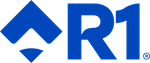 R1®